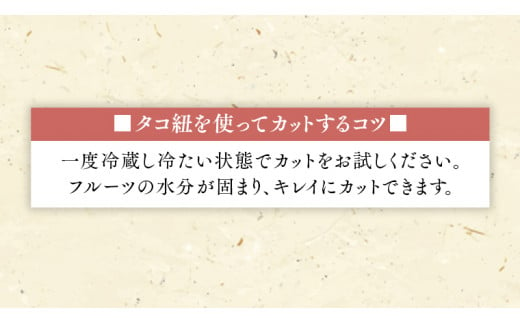 ■タコ紐を使ってカットするコツ■

一度冷蔵し冷たい状態でカットをお試しください。
フルーツの水分が固まり、キレイにカットできます。